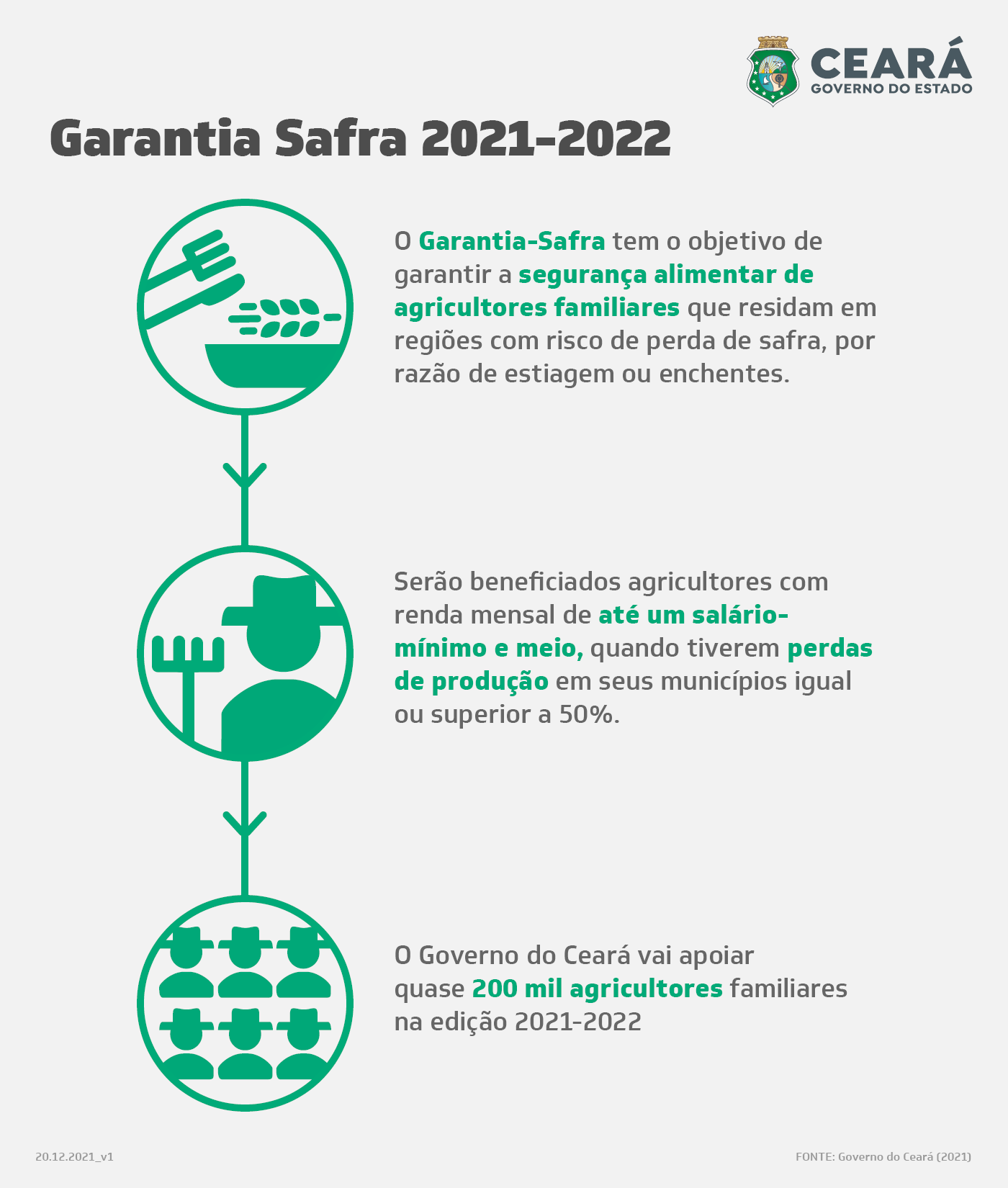 CEARÁ
GOVERNO DO ESTADO

Garantia Safra 2021-2022

O Garantia-Safra tem o objetivo de garantir a segurança alimentar de agricultores familiares que residam em regiões com risco de perda de safra, por razão de estiagem ou enchentes.

Serão beneficiados agricultores com renda mensal de até um salário-mínimo e meio, quando tiverem perdas de produção em seus municípios igual ou superior a 50%.

O Governo do Ceará vai apoiar quase 200 mil agricultores familiares na edição 2021-2022

20.12.2021_v1

FONTE: Governo do Ceará (2021)